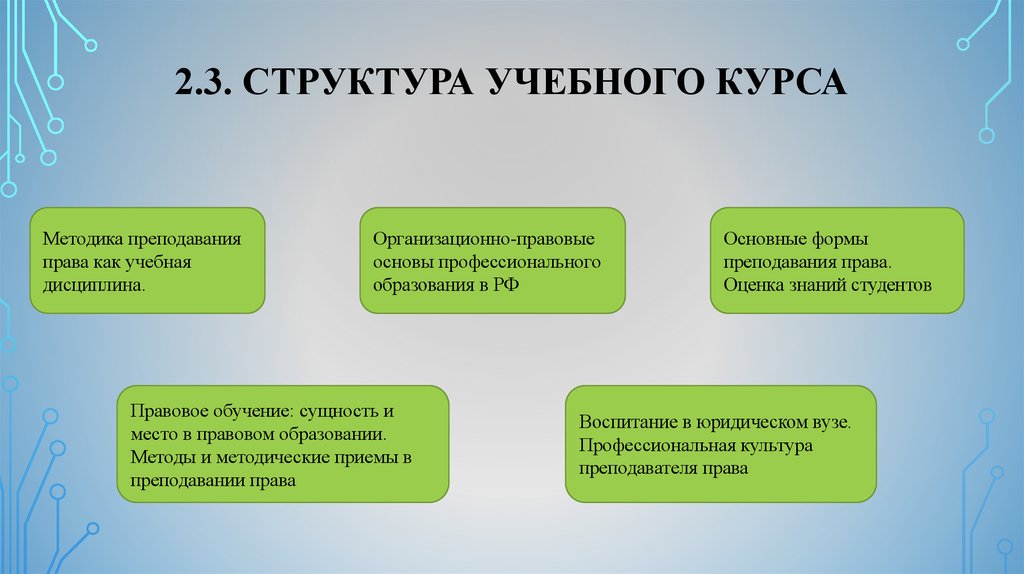 2.3. СТРУКТУРА УЧЕБНОГО КУРСА

Методика преподавания права как учебная дисциплина.

Организационно-правовые основы профессионального образования в РФ

Основные формы преподавания права. Оценка знаний студентов

Правовое обучение: сущность и место в правовом образовании. Методы и методические приемы в преподавании права

Воспитание в юридическом вузе. Профессиональная культура преподавателя права